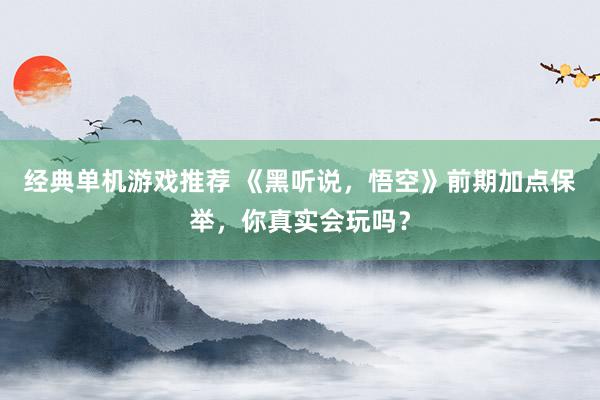 经典单机游戏推荐 《黑听说，悟空》前期加点保举，你真实会玩吗？